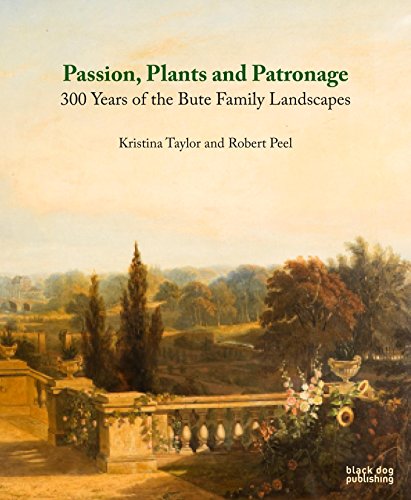 Passion, Plants and Patronage
300 Years of the Bute Family Landscapes

Kristina Taylor and Robert Peel

black dog publishing